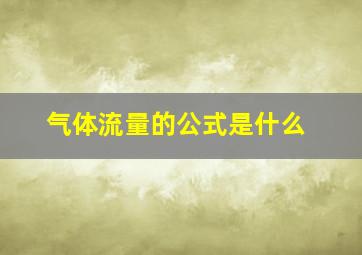 气体流量的公式是什么